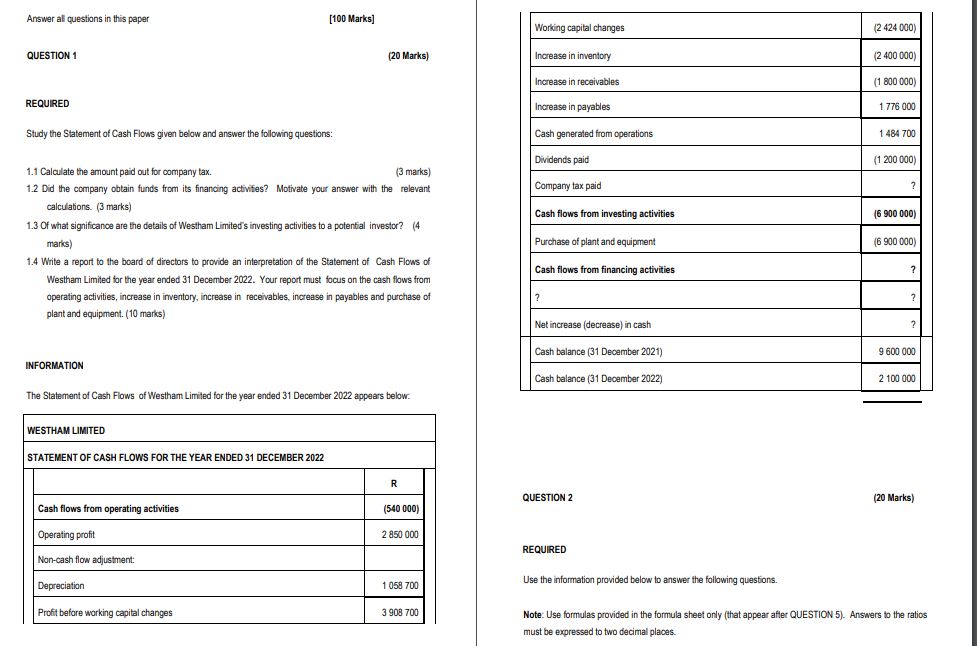 Answer all questions in this paper [100 Marks]

QUESTION 1 (20 Marks)

REQUIRED

Study the Statement of Cash Flows given below and answer the following questions:

1.1 Calculate the amount paid out for company tax. (3 marks)

1.2 Did the company obtain funds from its financing activities? Motivate your answer with the relevant calculations. (3 marks)

1.3 Of what significance are the details of Westham Limited's investing activities to a potential investor? (4 marks)

1.4 Write a report to the board of directors to provide an interpretation of the Statement of Cash Flows of Westham Limited for the year ended 31 December 2022. Your report must focus on the cash flows from operating activities, increase in inventory, increase in receivables, increase in payables and purchase of plant and equipment. (10 marks)

INFORMATION

The Statement of Cash Flows of Westham Limited for the year ended 31 December 2022 appears below:

WESTHAM LIMITED

STATEMENT OF CASH FLOWS FOR THE YEAR ENDED 31 DECEMBER 2022

| | R |
|---|---|
| Cash flows from operating activities | (540 000) |
| Operating profit | 2 850 000 |
| Non-cash flow adjustment: | |
| Depreciation | 1 058 700 |
| Profit before working capital changes | 3 908 700 |
| Working capital changes | (2 424 000) |
| Increase in inventory | (2 400 000) |
| Increase in receivables | (1 800 000) |
| Increase in payables | 1 776 000 |
| Cash generated from operations | 1 484 700 |
| Dividends paid | (1 200 000) |
| Company tax paid | ? |
| Cash flows from investing activities | (6 900 000) |
| Purchase of plant and equipment | (6 900 000) |
| Cash flows from financing activities | ? |
| ? | ? |
| Net increase (decrease) in cash | ? |
| Cash balance (31 December 2021) | 9 600 000 |
| Cash balance (31 December 2022) | 2 100 000 |

QUESTION 2 (20 Marks)

REQUIRED

Use the information provided below to answer the following questions.

Note: Use formulas provided in the formula sheet only (that appear after QUESTION 5). Answers to the ratios must be expressed to two decimal places.